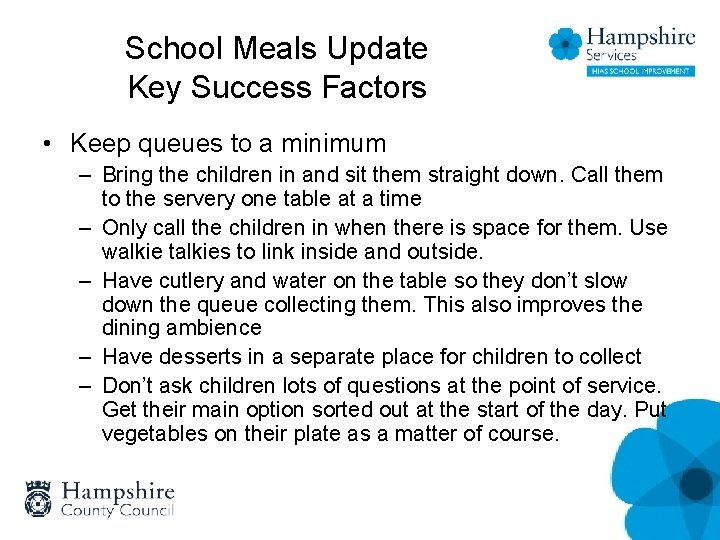 School Meals Update
Key Success Factors

Hampshire Services
HIAS SCHOOL IMPROVEMENT

• Keep queues to a minimum
– Bring the children in and sit them straight down. Call them to the servery one table at a time
– Only call the children in when there is space for them. Use walkie talkies to link inside and outside.
– Have cutlery and water on the table so they don't slow down the queue collecting them. This also improves the dining ambience
– Have desserts in a separate place for children to collect
– Don't ask children lots of questions at the point of service. Get their main option sorted out at the start of the day. Put vegetables on their plate as a matter of course.

Hampshire County Council